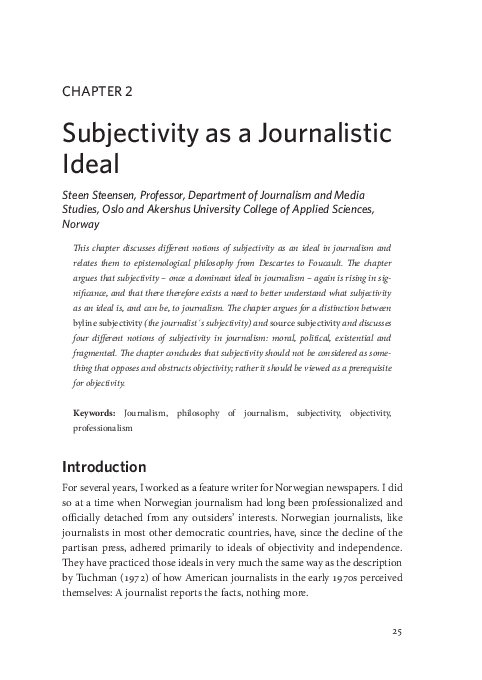 CHAPTER 2

Subjectivity as a Journalistic Ideal

Steen Steensen, Professor, Department of Journalism and Media Studies, Oslo and Akershus University College of Applied Sciences, Norway

This chapter discusses different notions of subjectivity as an ideal in journalism and relates them to epistemological philosophy from Descartes to Foucault. The chapter argues that subjectivity – once a dominant ideal in journalism – again is rising in significance, and that there therefore exists a need to better understand what subjectivity as an ideal is, and can be, to journalism. The chapter argues for a distinction between byline subjectivity (the journalist´s subjectivity) and source subjectivity and discusses four different notions of subjectivity in journalism: moral, political, existential and fragmented. The chapter concludes that subjectivity should not be considered as something that opposes and obstructs objectivity; rather it should be viewed as a prerequisite for objectivity.

Keywords: Journalism, philosophy of journalism, subjectivity, objectivity, professionalism

Introduction

For several years, I worked as a feature writer for Norwegian newspapers. I did so at a time when Norwegian journalism had long been professionalized and officially detached from any outsiders' interests. Norwegian journalists, like journalists in most other democratic countries, have, since the decline of the partisan press, adhered primarily to ideals of objectivity and independence. They have practiced those ideals in very much the same way as the description by Tuchman (1972) of how American journalists in the early 1970s perceived themselves: A journalist reports the facts, nothing more.

25